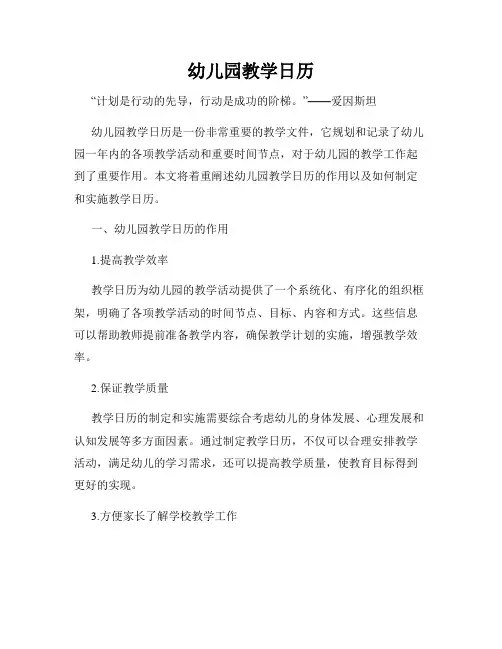 幼儿园教学日历

“计划是行动的先导，行动是成功的阶梯。”——爱因斯坦

幼儿园教学日历是一份非常重要的教学文件，它规划和记录了幼儿园一年内的各项教学活动和重要时间节点，对于幼儿园的教学工作起到了重要作用。本文将着重阐述幼儿园教学日历的作用以及如何制定和实施教学日历。

一、幼儿园教学日历的作用

1.提高教学效率

教学日历为幼儿园的教学活动提供了一个系统化、有序化的组织框架，明确了各项教学活动的时间节点、目标、内容和方式。这些信息可以帮助教师提前准备教学内容，确保教学计划的实施，增强教学效率。

2.保证教学质量

教学日历的制定和实施需要综合考虑幼儿的身体发展、心理发展和认知发展等多方面因素。通过制定教学日历，不仅可以合理安排教学活动，满足幼儿的学习需求，还可以提高教学质量，使教育目标得到更好的实现。

3.方便家长了解学校教学工作